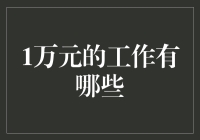 1万元的工作有哪些